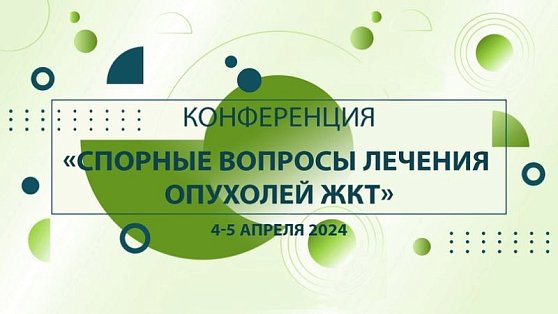 КОНФЕРЕНЦИЯ

«СПОРНЫЕ ВОПРОСЫ ЛЕЧЕНИЯ ОПУХОЛЕЙ ЖКТ»

4-5 АПРЕЛЯ 2024